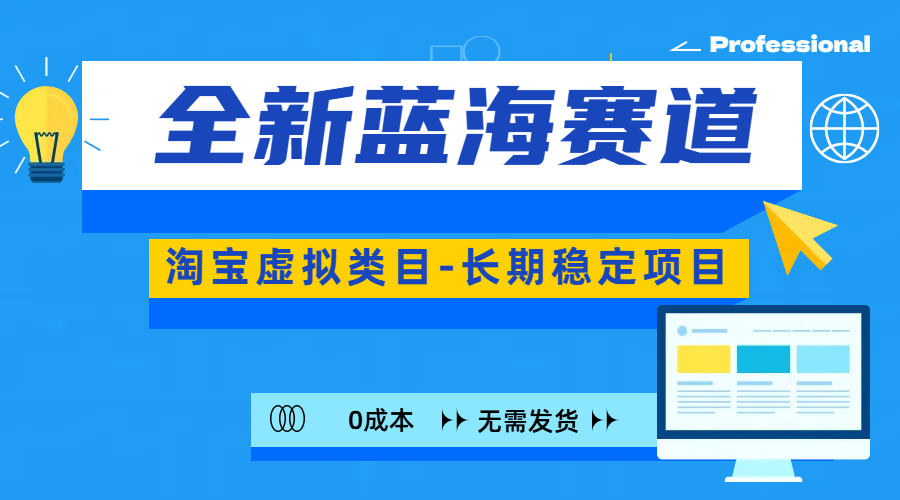 Professional

全新蓝海赛道

淘宝虚拟类目-长期稳定项目

0成本 无需发货